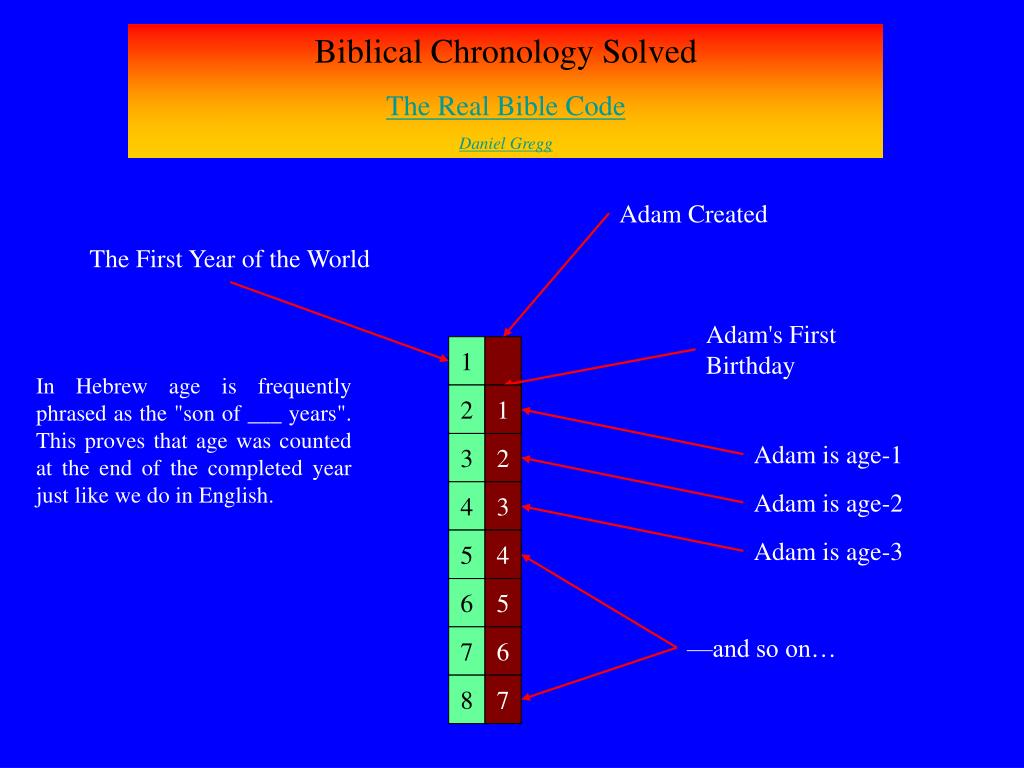 Biblical Chronology Solved

The Real Bible Code

Daniel Gregg

Adam Created

The First Year of the World

Adam's First Birthday

In Hebrew age is frequently phrased as the "son of ___ years". This proves that age was counted at the end of the completed year just like we do in English.

| 1 |  |
|---|---|
| 2 | 1 |
| 3 | 2 |
| 4 | 3 |
| 5 | 4 |
| 6 | 5 |
| 7 | 6 |
| 8 | 7 |

Adam is age-1

Adam is age-2

Adam is age-3

—and so on…